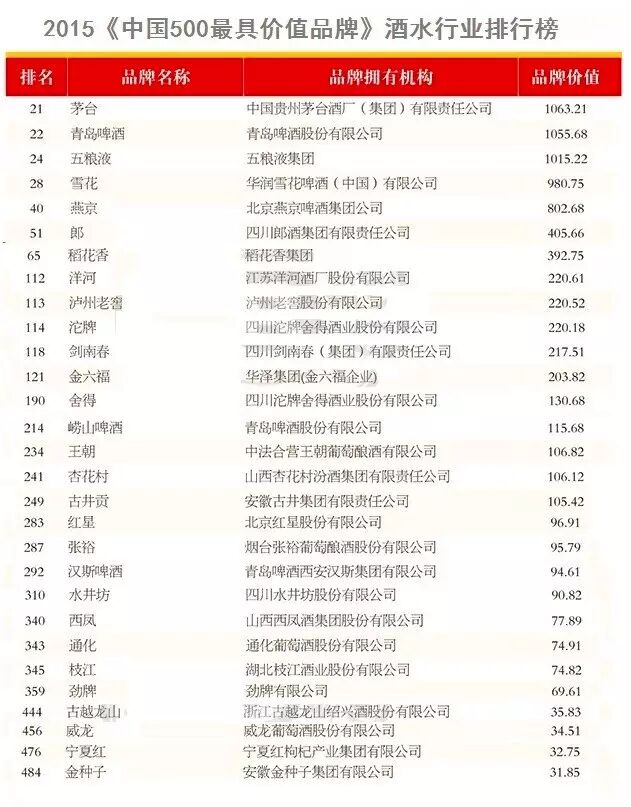 2015《中国500最具价值品牌》酒水行业排行榜

| 排名 | 品牌名称 | 品牌拥有机构 | 品牌价值 |
|---|---|---|---|
| 21 | 茅台 | 中国贵州茅台酒厂（集团）有限责任公司 | 1063.21 |
| 22 | 青岛啤酒 | 青岛啤酒股份有限公司 | 1055.68 |
| 24 | 五粮液 | 五粮液集团 | 1015.22 |
| 28 | 雪花 | 华润雪花啤酒（中国）有限公司 | 980.75 |
| 40 | 燕京 | 北京燕京啤酒集团公司 | 802.68 |
| 51 | 郎 | 四川郎酒集团有限责任公司 | 405.66 |
| 65 | 稻花香 | 稻花香集团 | 392.75 |
| 112 | 洋河 | 江苏洋河酒厂股份有限公司 | 220.61 |
| 113 | 泸州老窖 | 泸州老窖股份有限公司 | 220.52 |
| 114 | 沱牌 | 四川沱牌舍得酒业股份有限公司 | 220.18 |
| 118 | 剑南春 | 四川剑南春（集团）有限责任公司 | 217.51 |
| 121 | 金六福 | 华泽集团(金六福企业) | 203.82 |
| 190 | 舍得 | 四川沱牌舍得酒业股份有限公司 | 130.68 |
| 214 | 崂山啤酒 | 青岛啤酒股份有限公司 | 115.68 |
| 234 | 王朝 | 中法合营王朝葡萄酿酒有限公司 | 106.82 |
| 241 | 杏花村 | 山西杏花村汾酒集团有限责任公司 | 106.12 |
| 249 | 古井贡 | 安徽古井集团有限责任公司 | 105.42 |
| 283 | 红星 | 北京红星股份有限公司 | 96.91 |
| 287 | 张裕 | 烟台张裕葡萄酿酒股份有限公司 | 95.79 |
| 292 | 汉斯啤酒 | 青岛啤酒西安汉斯集团有限公司 | 94.61 |
| 310 | 水井坊 | 四川水井坊股份有限公司 | 90.82 |
| 340 | 西凤 | 山西西凤酒集团股份有限公司 | 77.89 |
| 343 | 通化 | 通化葡萄酒股份有限公司 | 74.91 |
| 345 | 枝江 | 湖北枝江酒业股份有限公司 | 74.82 |
| 359 | 劲牌 | 劲牌有限公司 | 69.61 |
| 444 | 古越龙山 | 浙江古越龙山绍兴酒股份有限公司 | 35.83 |
| 456 | 威龙 | 威龙葡萄酒股份有限公司 | 34.51 |
| 476 | 宁夏红 | 宁夏红枸杞产业集团有限公司 | 32.75 |
| 484 | 金种子 | 安徽金种子集团有限公司 | 31.85 |